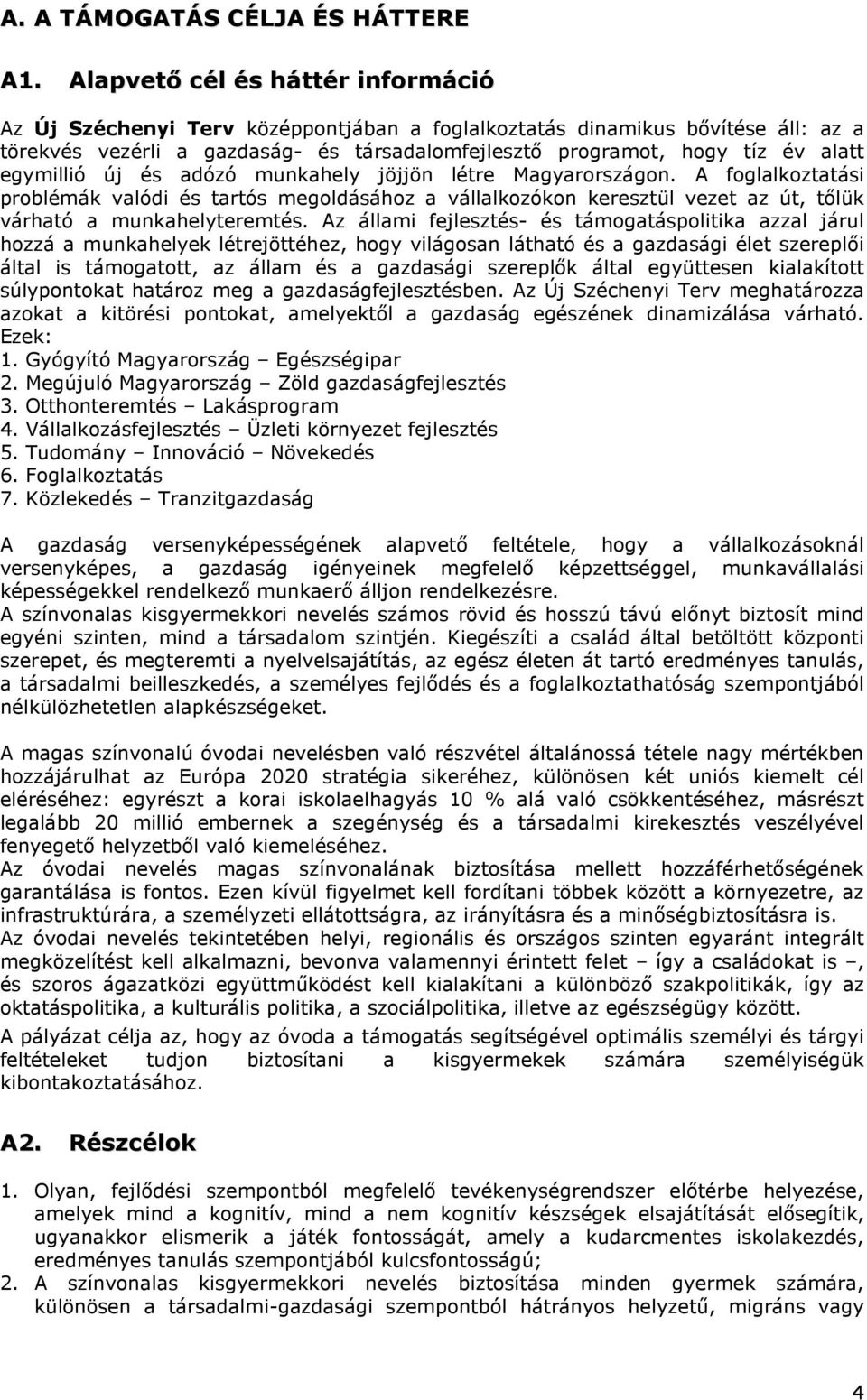 A. A TÁMOGATÁS CÉLJA ÉS HÁTTERE

A1. Alapvető cél és háttér információ

Az Új Széchenyi Terv középpontjában a foglalkoztatás dinamikus bővítése áll: az a törekvés vezérli a gazdaság- és társadalomfejlesztő programot, hogy tíz év alatt egymillió új és adózó munkahely jöjjön létre Magyarországon. A foglalkoztatási problémák valódi és tartós megoldásához a vállalkozókon keresztül vezet az út, tőlük várható a munkahelyteremtés. Az állami fejlesztés- és támogatáspolitika azzal járul hozzá a munkahelyek létrejöttéhez, hogy világosan látható és a gazdasági élet szereplői által is támogatott, az állam és a gazdasági szereplők által együttesen kialakított súlypontokat határoz meg a gazdaságfejlesztésben. Az Új Széchenyi Terv meghatározza azokat a kitörési pontokat, amelyektől a gazdaság egészének dinamizálása várható. Ezek:
1. Gyógyító Magyarország – Egészségipar
2. Megújuló Magyarország – Zöld gazdaságfejlesztés
3. Otthonteremtés – Lakásprogram
4. Vállalkozásfejlesztés – Üzleti környezet fejlesztés
5. Tudomány – Innováció – Növekedés
6. Foglalkoztatás
7. Közlekedés – Tranzitgazdaság

A gazdaság versenyképességének alapvető feltétele, hogy a vállalkozásoknál versenyképes, a gazdaság igényeinek megfelelő képzettséggel, munkavállalási képességekkel rendelkező munkaerő álljon rendelkezésre.
A színvonalas kisgyermekkori nevelés számos rövid és hosszú távú előnyt biztosít mind egyéni szinten, mind a társadalom szintjén. Kiegészíti a család által betöltött központi szerepet, és megteremti a nyelvelsajátítás, az egész életen át tartó eredményes tanulás, a társadalmi beilleszkedés, a személyes fejlődés és a foglalkoztathatóság szempontjából nélkülözhetetlen alapkészségeket.

A magas színvonalú óvodai nevelésben való részvétel általánossá tétele nagy mértékben hozzájárulhat az Európa 2020 stratégia sikeréhez, különösen két uniós kiemelt cél eléréséhez: egyrészt a korai iskolaelhagyás 10 % alá való csökkentéséhez, másrészt legalább 20 millió embernek a szegénység és a társadalmi kirekesztés veszélyével fenyegető helyzetből való kiemeléséhez.
Az óvodai nevelés magas színvonalának biztosítása mellett hozzáférhetőségének garantálása is fontos. Ezen kívül figyelmet kell fordítani többek között a környezetre, az infrastruktúrára, a személyzeti ellátottságra, az irányításra és a minőségbiztosításra is.
Az óvodai nevelés tekintetében helyi, regionális és országos szinten egyaránt integrált megközelítést kell alkalmazni, bevonva valamennyi érintett felet – így a családokat is –, és szoros ágazatközi együttműködést kell kialakítani a különböző szakpolitikák, így az oktatáspolitika, a kulturális politika, a szociálpolitika, illetve az egészségügy között.
A pályázat célja az, hogy az óvoda a támogatás segítségével optimális személyi és tárgyi feltételeket tudjon biztosítani a kisgyermekek számára személyiségük kibontakoztatásához.

A2. Részcélok

1. Olyan, fejlődési szempontból megfelelő tevékenységrendszer előtérbe helyezése, amelyek mind a kognitív, mind a nem kognitív készségek elsajátítását elősegítik, ugyanakkor elismerik a játék fontosságát, amely a kudarcmentes iskolakezdés, eredményes tanulás szempontjából kulcsfontosságú;
2. A színvonalas kisgyermekkori nevelés biztosítása minden gyermek számára, különösen a társadalmi-gazdasági szempontból hátrányos helyzetű, migráns vagy

4